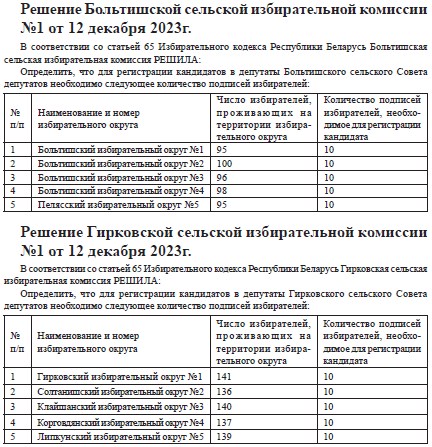 Решение Больтишской сельской избирательной комиссии №1 от 12 декабря 2023г.

В соответствии со статьей 65 Избирательного кодекса Республики Беларусь Больтишская сельская избирательная комиссия РЕШИЛА:

Определить, что для регистрации кандидатов в депутаты Больтишского сельского Совета депутатов необходимо следующее количество подписей избирателей:

| № п/п | Наименование и номер избирательного округа | Число избирателей, проживающих на территории избирательного округа | Количество подписей избирателей, необходимое для регистрации кандидата |
|---|---|---|---|
| 1 | Больтишский избирательный округ №1 | 95 | 10 |
| 2 | Больтишский избирательный округ №2 | 100 | 10 |
| 3 | Больтишский избирательный округ №3 | 96 | 10 |
| 4 | Больтишский избирательный округ №4 | 98 | 10 |
| 5 | Пелясский избирательный округ №5 | 95 | 10 |

Решение Гирковской сельской избирательной комиссии №1 от 12 декабря 2023г.

В соответствии со статьей 65 Избирательного кодекса Республики Беларусь Гирковская сельская избирательная комиссия РЕШИЛА:

Определить, что для регистрации кандидатов в депутаты Гирковского сельского Совета депутатов необходимо следующее количество подписей избирателей:

| № п/п | Наименование и номер избирательного округа | Число избирателей, проживающих на территории избирательного округа | Количество подписей избирателей, необходимое для регистрации кандидата |
|---|---|---|---|
| 1 | Гирковский избирательный округ №1 | 141 | 10 |
| 2 | Солтанишский избирательный округ №2 | 136 | 10 |
| 3 | Клайшанский избирательный округ №3 | 140 | 10 |
| 4 | Корговдянский избирательный округ №4 | 137 | 10 |
| 5 | Липкунский избирательный округ №5 | 139 | 10 |